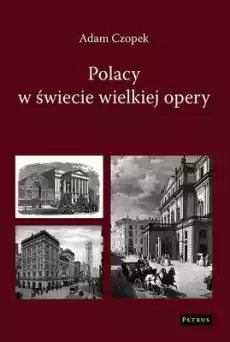 Adam Czopek

Polacy
w świecie wielkiej opery

PETRUS